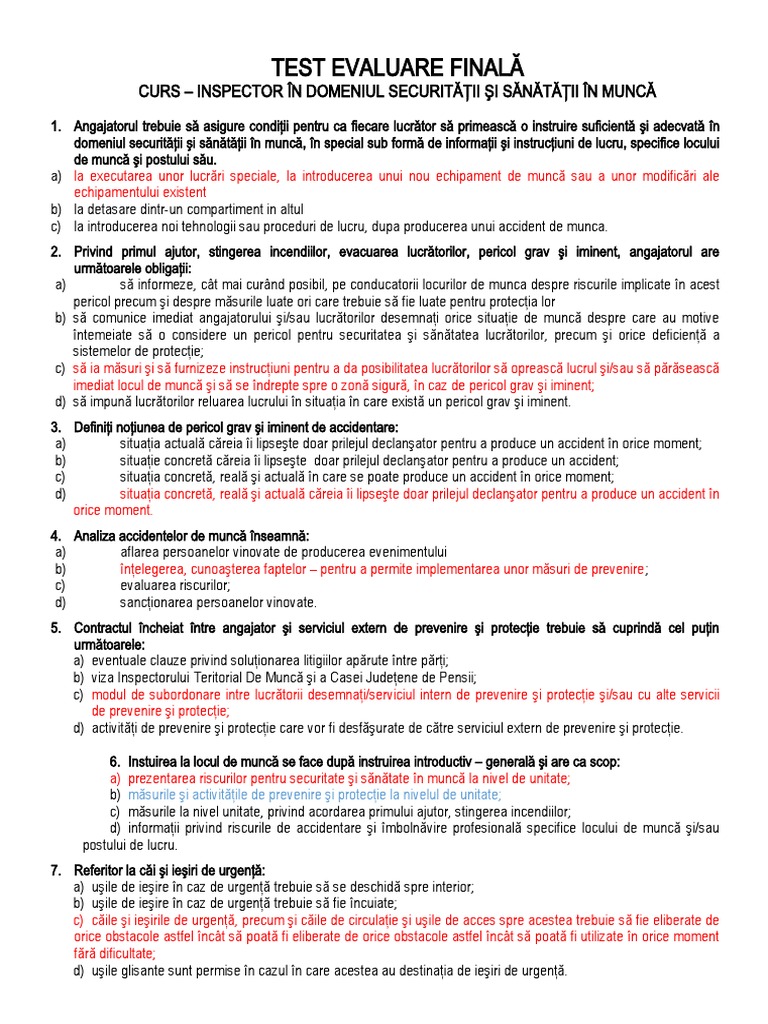 TEST EVALUARE FINALĂ
CURS – INSPECTOR ÎN DOMENIUL SECURITĂŢII ŞI SĂNĂTĂŢII ÎN MUNCĂ

1. Angajatorul trebuie să asigure condiţii pentru ca fiecare lucrător să primească o instruire suficientă şi adecvată în domeniul securităţii şi sănătăţii în muncă, în special sub formă de informaţii şi instrucţiuni de lucru, specifice locului de muncă şi postului său.
a) la executarea unor lucrări speciale, la introducerea unui nou echipament de muncă sau a unor modificări ale echipamentului existent
b) la detasare dintr-un compartiment in altul
c) la introducerea noi tehnologii sau proceduri de lucru, dupa producerea unui accident de munca.

2. Privind primul ajutor, stingerea incendiilor, evacuarea lucrătorilor, pericol grav şi iminent, angajatorul are următoarele obligaţii:
a) să informeze, cât mai curând posibil, pe conducatorii locurilor de munca despre riscurile implicate în acest pericol precum şi despre măsurile luate ori care trebuie să fie luate pentru protecţia lor
b) să comunice imediat angajatorului şi/sau lucrătorilor desemnaţi orice situaţie de muncă despre care au motive întemeiate să o considere un pericol pentru securitatea şi sănătatea lucrătorilor, precum şi orice deficienţă a sistemelor de protecţie;
c) să ia măsuri şi să furnizeze instrucţiuni pentru a da posibilitatea lucrătorilor să oprească lucrul şi/sau să părăsească imediat locul de muncă şi să se îndrepte spre o zonă sigură, în caz de pericol grav şi iminent;
d) să impună lucrătorilor reluarea lucrului în situaţia în care există un pericol grav şi iminent.

3. Definiţi noţiunea de pericol grav şi iminent de accidentare:
a) situaţia actuală căreia îi lipseşte doar prilejul declanşator pentru a produce un accident în orice moment;
b) situaţie concretă căreia îi lipseşte doar prilejul declanşator pentru a produce un accident;
c) situaţia concretă, reală şi actuală în care se poate produce un accident în orice moment;
d) situaţia concretă, reală şi actuală căreia îi lipseşte doar prilejul declanşator pentru a produce un accident în orice moment.

4. Analiza accidentelor de muncă înseamnă:
a) aflarea persoanelor vinovate de producerea evenimentului
b) înţelegerea, cunoaşterea faptelor – pentru a permite implementarea unor măsuri de prevenire;
c) evaluarea riscurilor;
d) sancţionarea persoanelor vinovate.

5. Contractul încheiat între angajator şi serviciul extern de prevenire şi protecţie trebuie să cuprindă cel puţin următoarele:
a) eventuale clauze privind soluţionarea litigiilor apărute între părţi;
b) viza Inspectorului Teritorial De Muncă şi a Casei Judeţene de Pensii;
c) modul de subordonare intre lucrătorii desemnaţi/serviciul intern de prevenire şi protecţie şi/sau cu alte servicii de prevenire şi protecţie;
d) activităţi de prevenire şi protecţie care vor fi desfăşurate de către serviciul extern de prevenire şi protecţie.

6. Instuirea la locul de muncă se face după instruirea introductiv – generală şi are ca scop:
a) prezentarea riscurilor pentru securitate şi sănătate în muncă la nivel de unitate;
b) măsurile şi activităţile de prevenire şi protecţie la nivelul de unitate;
c) măsurile la nivel unitate, privind acordarea primului ajutor, stingerea incendiilor;
d) informaţii privind riscurile de accidentare şi îmbolnăvire profesională specifice locului de muncă şi/sau postului de lucru.

7. Referitor la căi şi ieşiri de urgenţă:
a) uşile de ieşire în caz de urgenţă trebuie să se deschidă spre interior;
b) uşile de ieşire în caz de urgenţă trebuie să fie încuiate;
c) căile şi ieşirile de urgenţă, precum şi căile de circulaţie şi uşile de acces spre acestea trebuie să fie eliberate de orice obstacole astfel încât să poată fi eliberate de orice obstacole astfel încât să poată fi utilizate în orice moment fără dificultate;
d) uşile glisante sunt permise în cazul în care acestea au destinaţia de ieşiri de urgenţă.